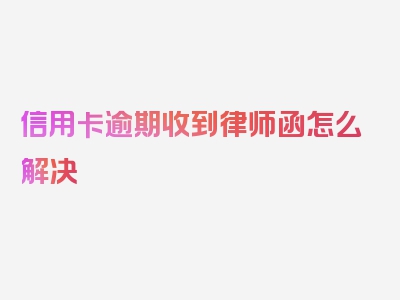 信用卡逾期收到律师函怎么解决